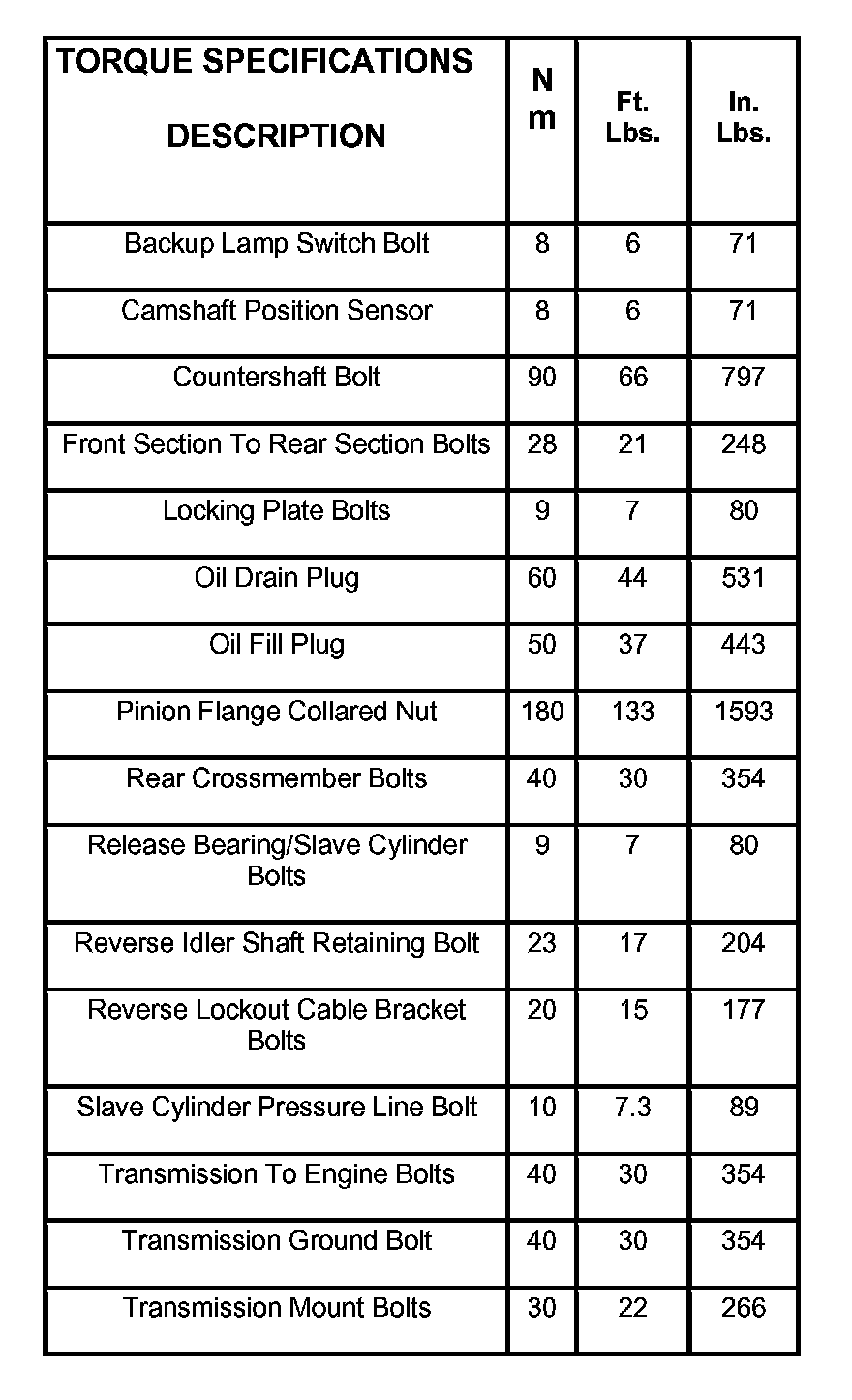 | TORQUE SPECIFICATIONS DESCRIPTION | N m | Ft. Lbs. | In. Lbs. |
|---|---|---|---|
| Backup Lamp Switch Bolt | 8 | 6 | 71 |
| Camshaft Position Sensor | 8 | 6 | 71 |
| Countershaft Bolt | 90 | 66 | 797 |
| Front Section To Rear Section Bolts | 28 | 21 | 248 |
| Locking Plate Bolts | 9 | 7 | 80 |
| Oil Drain Plug | 60 | 44 | 531 |
| Oil Fill Plug | 50 | 37 | 443 |
| Pinion Flange Collared Nut | 180 | 133 | 1593 |
| Rear Crossmember Bolts | 40 | 30 | 354 |
| Release Bearing/Slave Cylinder Bolts | 9 | 7 | 80 |
| Reverse Idler Shaft Retaining Bolt | 23 | 17 | 204 |
| Reverse Lockout Cable Bracket Bolts | 20 | 15 | 177 |
| Slave Cylinder Pressure Line Bolt | 10 | 7.3 | 89 |
| Transmission To Engine Bolts | 40 | 30 | 354 |
| Transmission Ground Bolt | 40 | 30 | 354 |
| Transmission Mount Bolts | 30 | 22 | 266 |